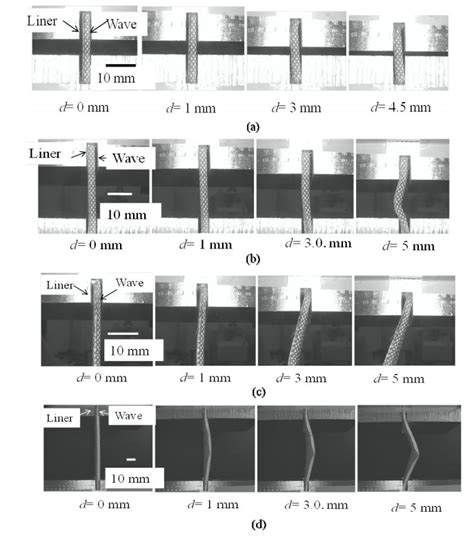 Liner Wave
10 mm
$d$= 0 mm $d$= 1 mm $d$= 3 mm $d$= 4.5 mm
(a)

Liner Wave
10 mm
$d$= 0 mm $d$= 1 mm $d$= 3.0. mm $d$= 5 mm
(b)

Liner Wave
10 mm
$d$= 0 mm $d$= 1 mm $d$= 3 mm $d$= 5 mm
(c)

Liner Wave
10 mm
$d$= 0 mm $d$= 1 mm $d$= 3.0. mm $d$= 5 mm
(d)